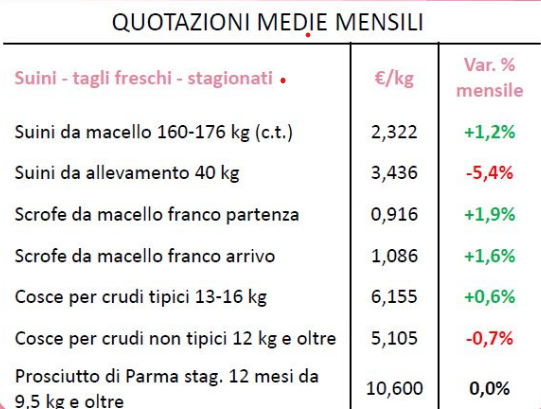 QUOTAZIONI MEDIE MENSILI

| Suini - tagli freschi - stagionati | €/kg | Var. % mensile |
|---|---|---|
| Suini da macello 160-176 kg (c.t.) | 2,322 | +1,2% |
| Suini da allevamento 40 kg | 3,436 | -5,4% |
| Scrofe da macello franco partenza | 0,916 | +1,9% |
| Scrofe da macello franco arrivo | 1,086 | +1,6% |
| Cosce per crudi tipici 13-16 kg | 6,155 | +0,6% |
| Cosce per crudi non tipici 12 kg e oltre | 5,105 | -0,7% |
| Prosciutto di Parma stag. 12 mesi da 9,5 kg e oltre | 10,600 | 0,0% |